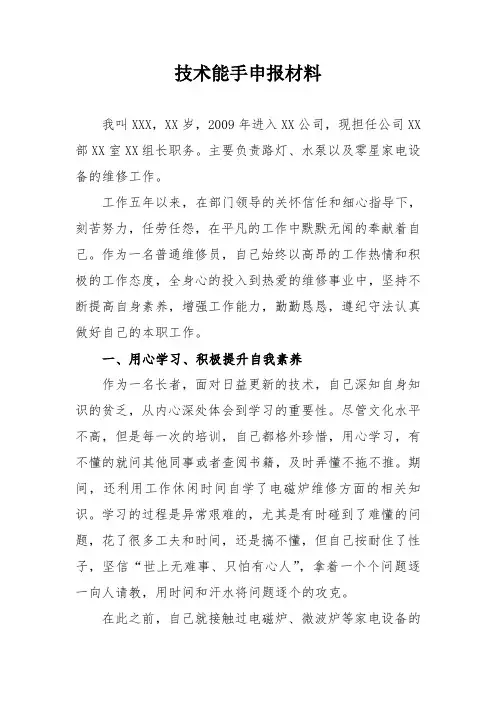 技术能手申报材料

我叫XXX，XX岁，2009年进入XX公司，现担任公司XX部XX室XX组长职务。主要负责路灯、水泵以及零星家电设备的维修工作。

工作五年以来，在部门领导的关怀信任和细心指导下，刻苦努力，任劳任怨，在平凡的工作中默默无闻的奉献着自己。作为一名普通维修员，自己始终以高昂的工作热情和积极的工作态度，全身心的投入到热爱的维修事业中，坚持不断提高自身素养，增强工作能力，勤勤恳恳，遵纪守法认真做好自己的本职工作。

一、用心学习、积极提升自我素养

作为一名长者，面对日益更新的技术，自己深知自身知识的贫乏，从内心深处体会到学习的重要性。尽管文化水平不高，但是每一次的培训，自己都格外珍惜，用心学习，有不懂的就问其他同事或者查阅书籍，及时弄懂不拖不推。期间，还利用工作休闲时间自学了电磁炉维修方面的相关知识。学习的过程是异常艰难的，尤其是有时碰到了难懂的问题，花了很多工夫和时间，还是搞不懂，但自己按耐住了性子，坚信“世上无难事、只怕有心人”，拿着一个个问题逐一向人请教，用时间和汗水将问题逐个的攻克。

在此之前，自己就接触过电磁炉、微波炉等家电设备的